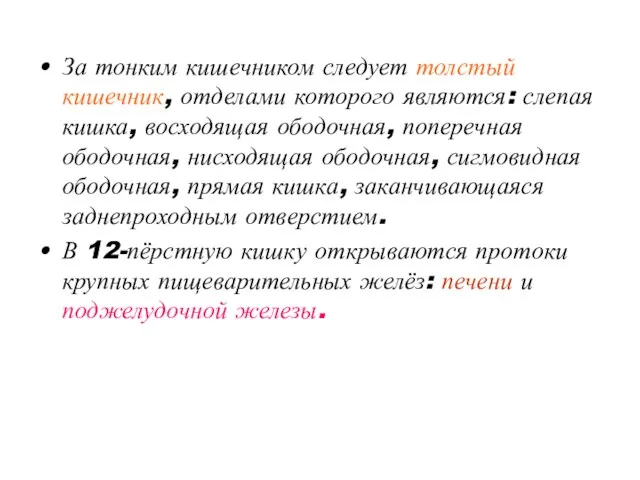 • За тонким кишечником следует толстый кишечник, отделами которого являются: слепая кишка, восходящая ободочная, поперечная ободочная, нисходящая ободочная, сигмовидная ободочная, прямая кишка, заканчивающаяся заднепроходным отверстием.

• В 12-пёрстную кишку открываются протоки крупных пищеварительных желёз: печени и поджелудочной железы.